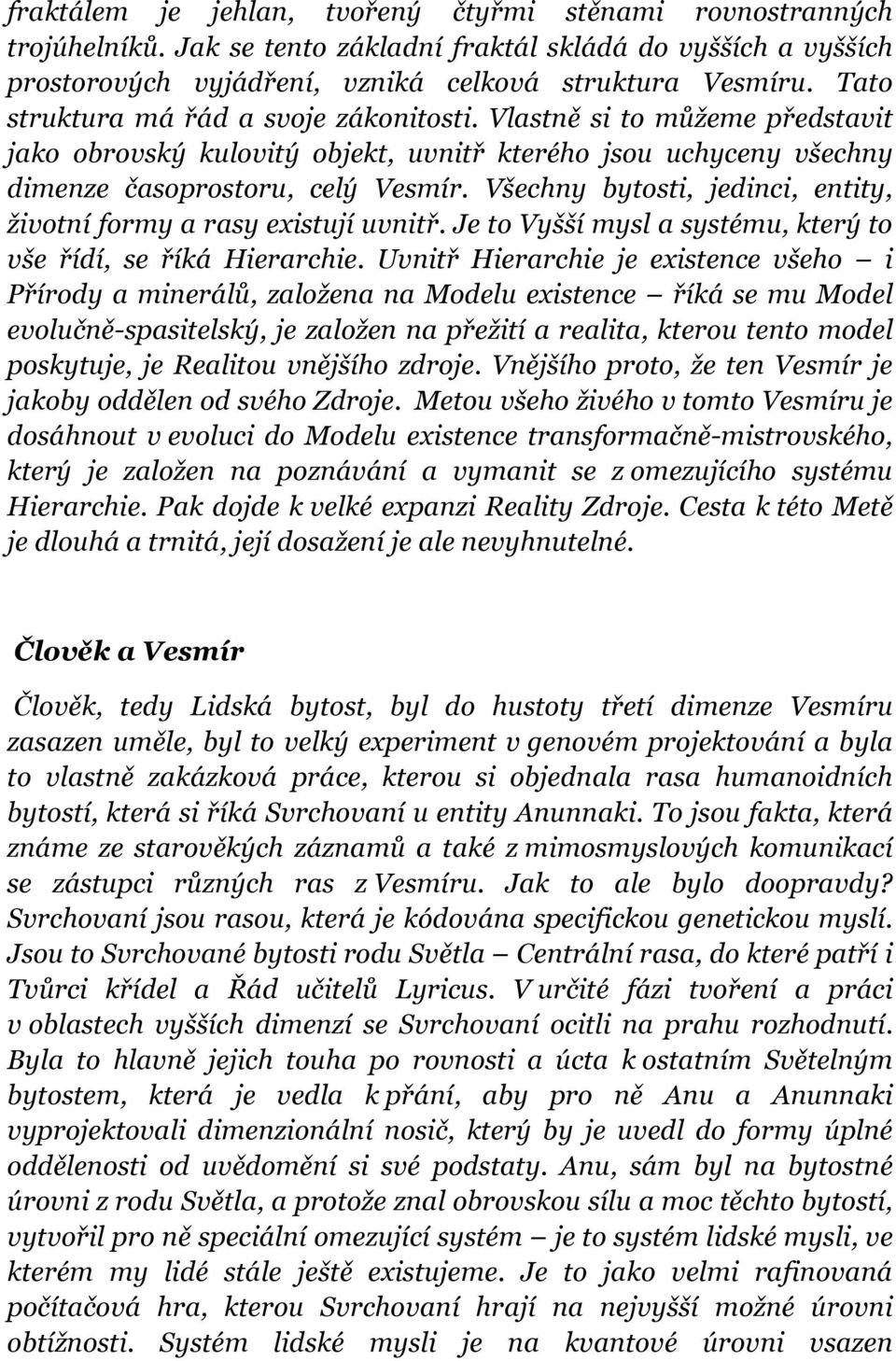 fraktálem je jehlan, tvořený čtyřmi stěnami rovnostranných trojúhelníků. Jak se tento základní fraktál skládá do vyšších a vyšších prostorových vyjádření, vzniká celková struktura Vesmíru. Tato struktura má řád a svoje zákonitosti. Vlastně si to můžeme představit jako obrovský kulovitý objekt, uvnitř kterého jsou uchyceny všechny dimenze časoprostoru, celý Vesmír. Všechny bytosti, jedinci, entity, životní formy a rasy existují uvnitř. Je to Vyšší mysl a systému, který to vše řídí, se říká Hierarchie. Uvnitř Hierarchie je existence všeho – i Přírody a minerálů, založena na Modelu existence – říká se mu Model evolučně-spasitelský, je založen na přežití a realita, kterou tento model poskytuje, je Realitou vnějšího zdroje. Vnějšího proto, že ten Vesmír je jakoby oddělen od svého Zdroje. Metou všeho živého v tomto Vesmíru je dosáhnout v evoluci do Modelu existence transformačně-mistrovského, který je založen na poznávání a vymanit se z omezujícího systému Hierarchie. Pak dojde k velké expanzi Reality Zdroje. Cesta k této Metě je dlouhá a trnitá, její dosažení je ale nevyhnutelné.

Člověk a Vesmír

Člověk, tedy Lidská bytost, byl do hustoty třetí dimenze Vesmíru zasazen uměle, byl to velký experiment v genovém projektování a byla to vlastně zakázková práce, kterou si objednala rasa humanoidních bytostí, která si říká Svrchovaní u entity Anunnaki. To jsou fakta, která známe ze starověkých záznamů a také z mimosmyslových komunikací se zástupci různých ras z Vesmíru. Jak to ale bylo doopravdy? Svrchovaní jsou rasou, která je kódována specifickou genetickou myslí. Jsou to Svrchované bytosti rodu Světla – Centrální rasa, do které patří i Tvůrci křídel a Řád učitelů Lyricus. V určité fázi tvoření a práci v oblastech vyšších dimenzí se Svrchovaní ocitli na prahu rozhodnutí. Byla to hlavně jejich touha po rovnosti a úcta k ostatním Světelným bytostem, která je vedla k přání, aby pro ně Anu a Anunnaki vyprojektovali dimenzionální nosič, který by je uvedl do formy úplné oddělenosti od uvědomění si své podstaty. Anu, sám byl na bytostné úrovni z rodu Světla, a protože znal obrovskou sílu a moc těchto bytostí, vytvořil pro ně speciální omezující systém – je to systém lidské mysli, ve kterém my lidé stále ještě existujeme. Je to jako velmi rafinovaná počítačová hra, kterou Svrchovaní hrají na nejvyšší možné úrovni obtížnosti. Systém lidské mysli je na kvantové úrovni vsazen